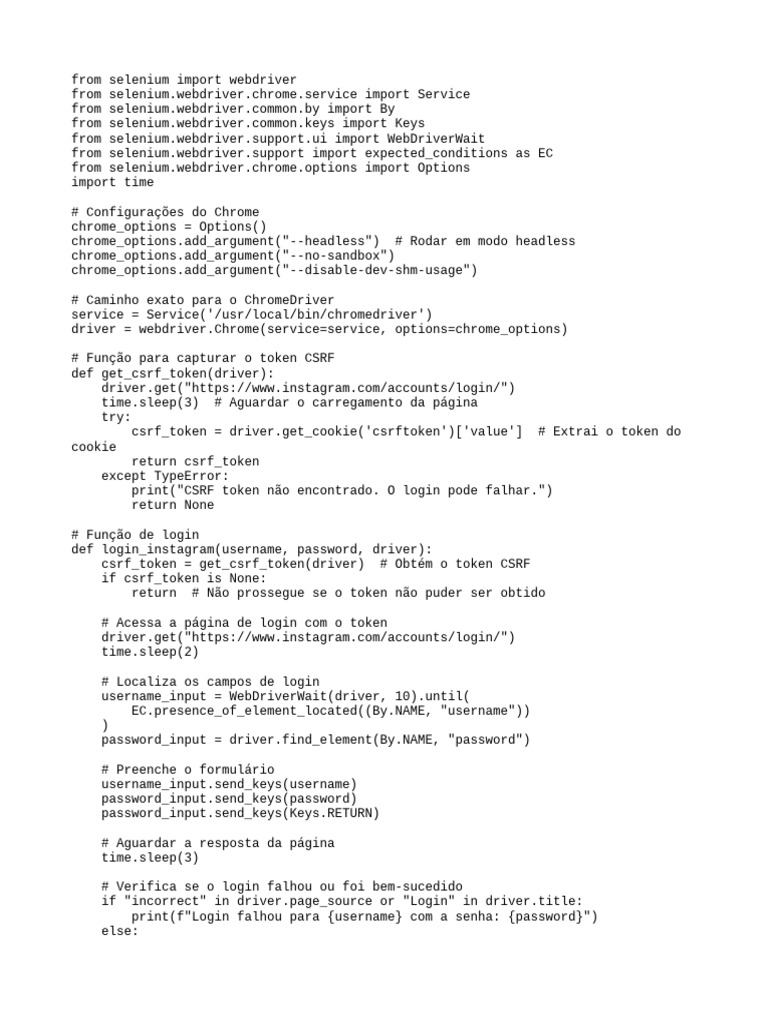 from selenium import webdriver
from selenium.webdriver.chrome.service import Service
from selenium.webdriver.common.by import By
from selenium.webdriver.common.keys import Keys
from selenium.webdriver.support.ui import WebDriverWait
from selenium.webdriver.support import expected_conditions as EC
from selenium.webdriver.chrome.options import Options
import time

# Configurações do Chrome
chrome_options = Options()
chrome_options.add_argument("--headless")  # Rodar em modo headless
chrome_options.add_argument("--no-sandbox")
chrome_options.add_argument("--disable-dev-shm-usage")

# Caminho exato para o ChromeDriver
service = Service('/usr/local/bin/chromedriver')
driver = webdriver.Chrome(service=service, options=chrome_options)

# Função para capturar o token CSRF
def get_csrf_token(driver):
    driver.get("https://www.instagram.com/accounts/login/")
    time.sleep(3)  # Aguardar o carregamento da página
    try:
        csrf_token = driver.get_cookie('csrftoken')['value']  # Extrai o token do cookie
        return csrf_token
    except TypeError:
        print("CSRF token não encontrado. O login pode falhar.")
        return None

# Função de login
def login_instagram(username, password, driver):
    csrf_token = get_csrf_token(driver)  # Obtém o token CSRF
    if csrf_token is None:
        return  # Não prossegue se o token não puder ser obtido

    # Acessa a página de login com o token
    driver.get("https://www.instagram.com/accounts/login/")
    time.sleep(2)

    # Localiza os campos de login
    username_input = WebDriverWait(driver, 10).until(
        EC.presence_of_element_located((By.NAME, "username"))
    )
    password_input = driver.find_element(By.NAME, "password")

    # Preenche o formulário
    username_input.send_keys(username)
    password_input.send_keys(password)
    password_input.send_keys(Keys.RETURN)

    # Aguardar a resposta da página
    time.sleep(3)

    # Verifica se o login falhou ou foi bem-sucedido
    if "incorrect" in driver.page_source or "Login" in driver.title:
        print(f"Login falhou para {username} com a senha: {password}")
    else: